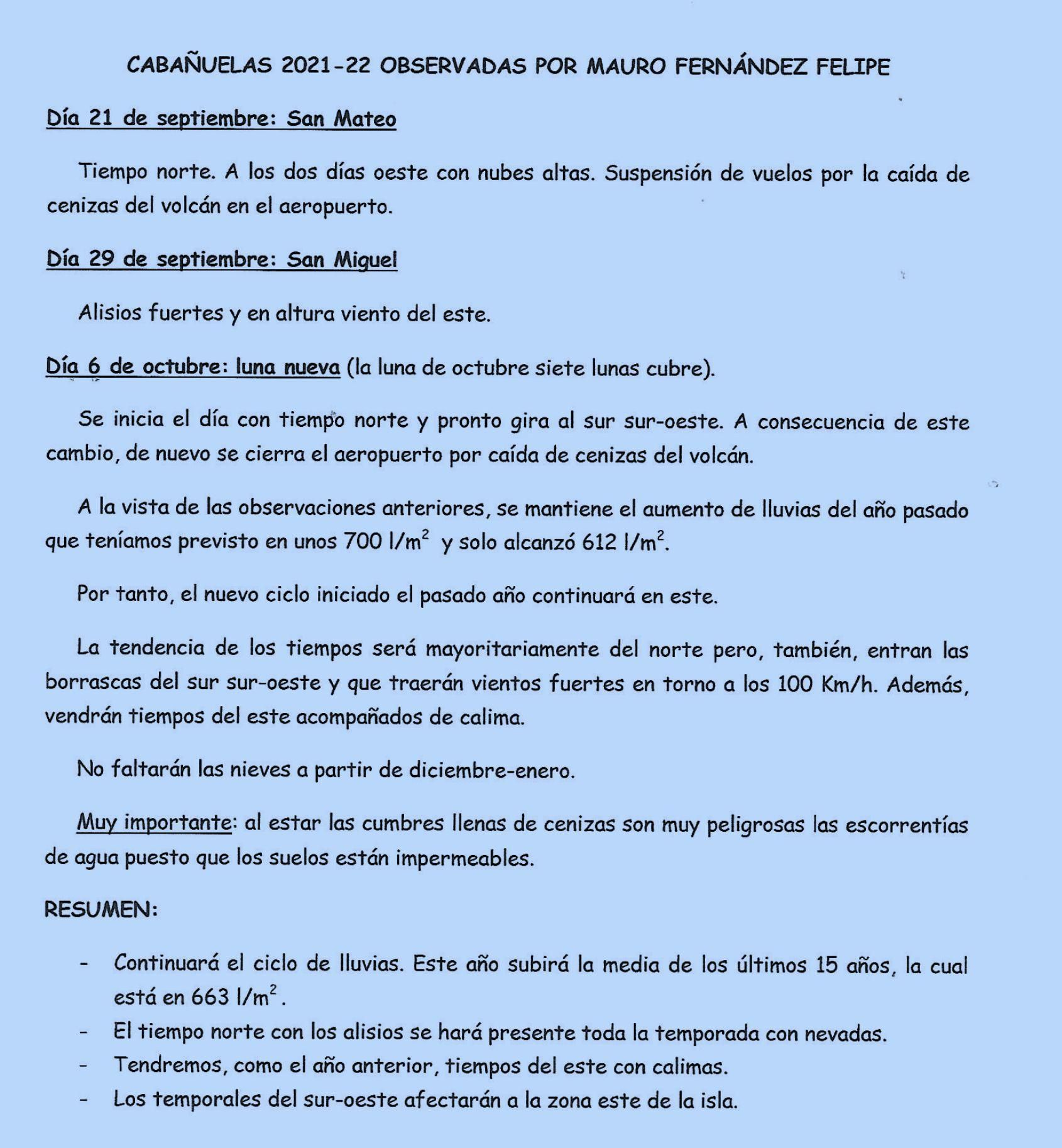 CABAÑUELAS 2021-22 OBSERVADAS POR MAURO FERNÁNDEZ FELIPE

Día 21 de septiembre: San Mateo

Tiempo norte. A los dos días oeste con nubes altas. Suspensión de vuelos por la caída de cenizas del volcán en el aeropuerto.

Día 29 de septiembre: San Miguel

Alisios fuertes y en altura viento del este.

Día 6 de octubre: luna nueva (la luna de octubre siete lunas cubre).

Se inicia el día con tiempo norte y pronto gira al sur sur-oeste. A consecuencia de este cambio, de nuevo se cierra el aeropuerto por caída de cenizas del volcán.

A la vista de las observaciones anteriores, se mantiene el aumento de lluvias del año pasado que teníamos previsto en unos 700 $l/m^2$ y solo alcanzó 612 $l/m^2$.

Por tanto, el nuevo ciclo iniciado el pasado año continuará en este.

La tendencia de los tiempos será mayoritariamente del norte pero, también, entran las borrascas del sur sur-oeste y que traerán vientos fuertes en torno a los 100 Km/h. Además, vendrán tiempos del este acompañados de calima.

No faltarán las nieves a partir de diciembre-enero.

Muy importante: al estar las cumbres llenas de cenizas son muy peligrosas las escorrentías de agua puesto que los suelos están impermeables.

RESUMEN:

- Continuará el ciclo de lluvias. Este año subirá la media de los últimos 15 años, la cual está en 663 $l/m^2$.
- El tiempo norte con los alisios se hará presente toda la temporada con nevadas.
- Tendremos, como el año anterior, tiempos del este con calimas.
- Los temporales del sur-oeste afectarán a la zona este de la isla.